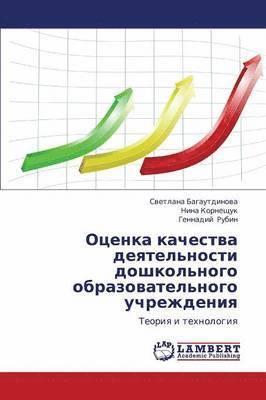 Светлана Багаутдинова
Нина Корнещук
Геннадий Рубин

Оценка качества деятельности дошкольного образовательного учреждения

Теория и технология

LAP
LAMBERT
Academic Publishing